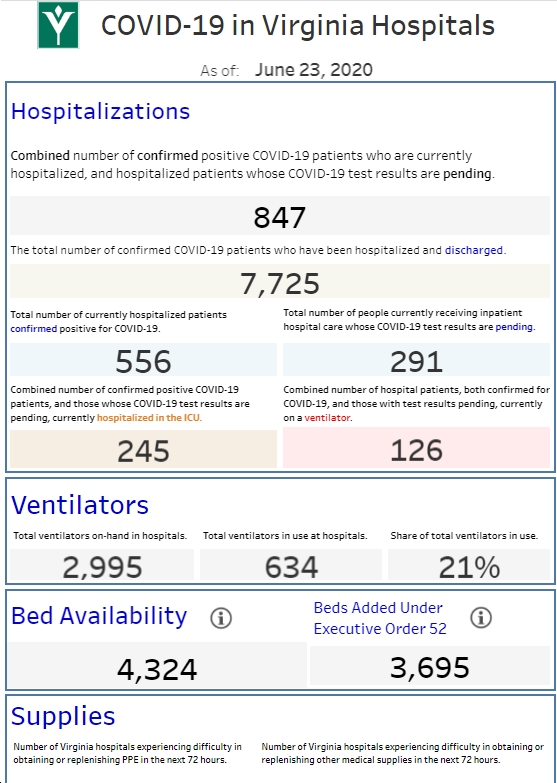 COVID-19 in Virginia Hospitals

As of: June 23, 2020

Hospitalizations

Combined number of confirmed positive COVID-19 patients who are currently hospitalized, and hospitalized patients whose COVID-19 test results are pending.

847

The total number of confirmed COVID-19 patients who have been hospitalized and discharged.

7,725

Total number of currently hospitalized patients confirmed positive for COVID-19.

556

Total number of people currently receiving inpatient hospital care whose COVID-19 test results are pending.

291

Combined number of confirmed positive COVID-19 patients, and those whose COVID-19 test results are pending, currently hospitalized in the ICU.

245

Combined number of hospital patients, both confirmed for COVID-19, and those with test results pending, currently on a ventilator.

126

Ventilators

Total ventilators on-hand in hospitals.

2,995

Total ventilators in use at hospitals.

634

Share of total ventilators in use.

21%

Bed Availability

4,324

Beds Added Under Executive Order 52

3,695

Supplies

Number of Virginia hospitals experiencing difficulty in obtaining or replenishing PPE in the next 72 hours.

Number of Virginia hospitals experiencing difficulty in obtaining or replenishing other medical supplies in the next 72 hours.